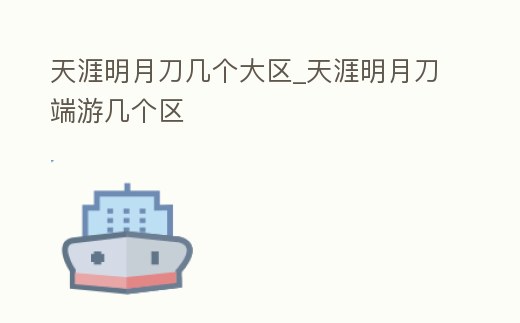 天涯明月刀几个大区_天涯明月刀端游几个区